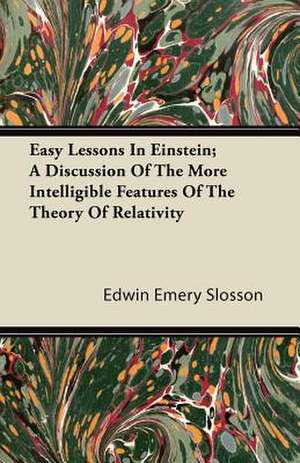 Easy Lessons In Einstein; A Discussion Of The More Intelligible Features Of The Theory Of Relativity

Edwin Emery Slosson